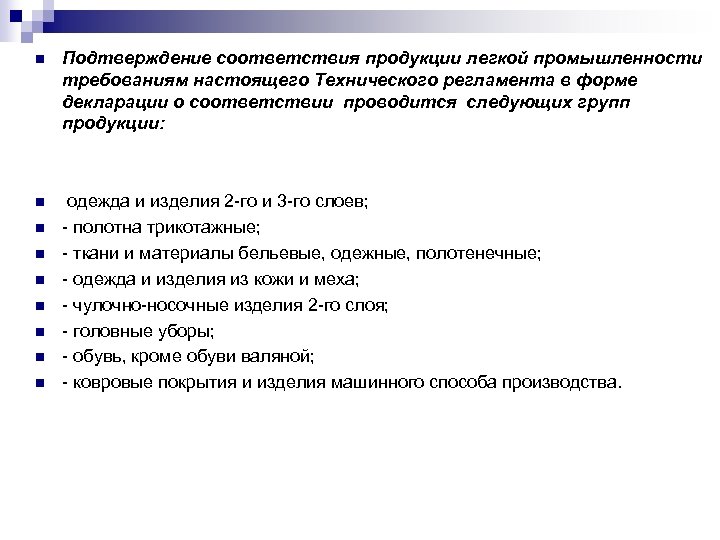 Подтверждение соответствия продукции легкой промышленности требованиям настоящего Технического регламента в форме декларации о соответствии проводится следующих групп продукции:

одежда и изделия 2-го и 3-го слоев;
- полотна трикотажные;
- ткани и материалы бельевые, одежные, полотенечные;
- одежда и изделия из кожи и меха;
- чулочно-носочные изделия 2-го слоя;
- головные уборы;
- обувь, кроме обуви валяной;
- ковровые покрытия и изделия машинного способа производства.